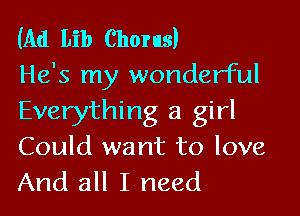 (Ad Lib Chorus)
He's my wonderful
Everything a girl
Could want to love
And all I need